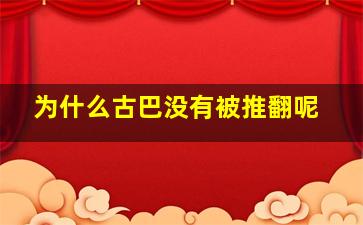 为什么古巴没有被推翻呢